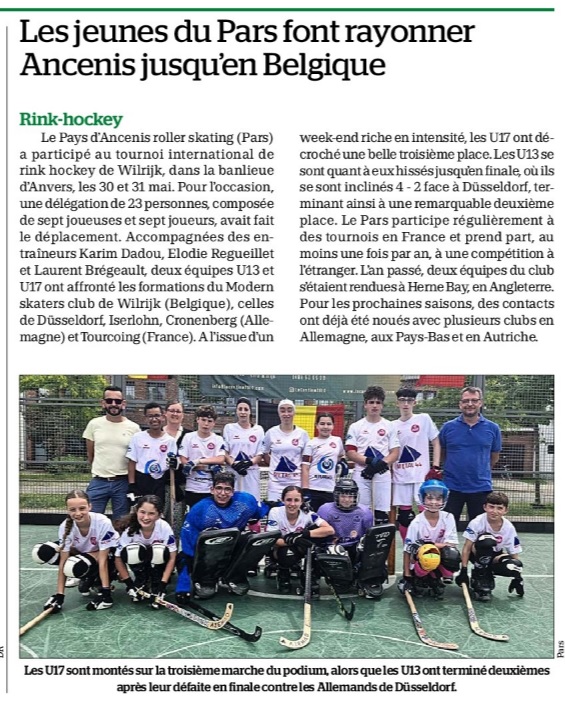 Les jeunes du Pars font rayonner Ancenis jusqu'en Belgique

Rink-hockey

Le Pays d'Ancenis roller skating (Pars) a participé au tournoi international de rink hockey de Wilrijk, dans la banlieue d'Anvers, les 30 et 31 mai. Pour l'occasion, une délégation de 23 personnes, composée de sept joueuses et sept joueurs, avait fait le déplacement. Accompagnées des entraîneurs Karim Dadou, Elodie Regueillet et Laurent Brégeault, deux équipes U13 et U17 ont affronté les formations du Modern skaters club de Wilrijk (Belgique), celles de Düsseldorf, Iserlohn, Cronenberg (Allemagne) et Tourcoing (France). A l'issue d'un week-end riche en intensité, les U17 ont décroché une belle troisième place. Les U13 se sont quant à eux hissés jusqu'en finale, où ils se sont inclinés 4 - 2 face à Düsseldorf, terminant ainsi à une remarquable deuxième place. Le Pars participe régulièrement à des tournois en France et prend part, au moins une fois par an, à une compétition à l'étranger. L'an passé, deux équipes du club s'étaient rendues à Herne Bay, en Angleterre. Pour les prochaines saisons, des contacts ont déjà été noués avec plusieurs clubs en Allemagne, aux Pays-Bas et en Autriche.

Pars

Les U17 sont montés sur la troisième marche du podium, alors que les U13 ont terminé deuxièmes après leur défaite en finale contre les Allemands de Düsseldorf.